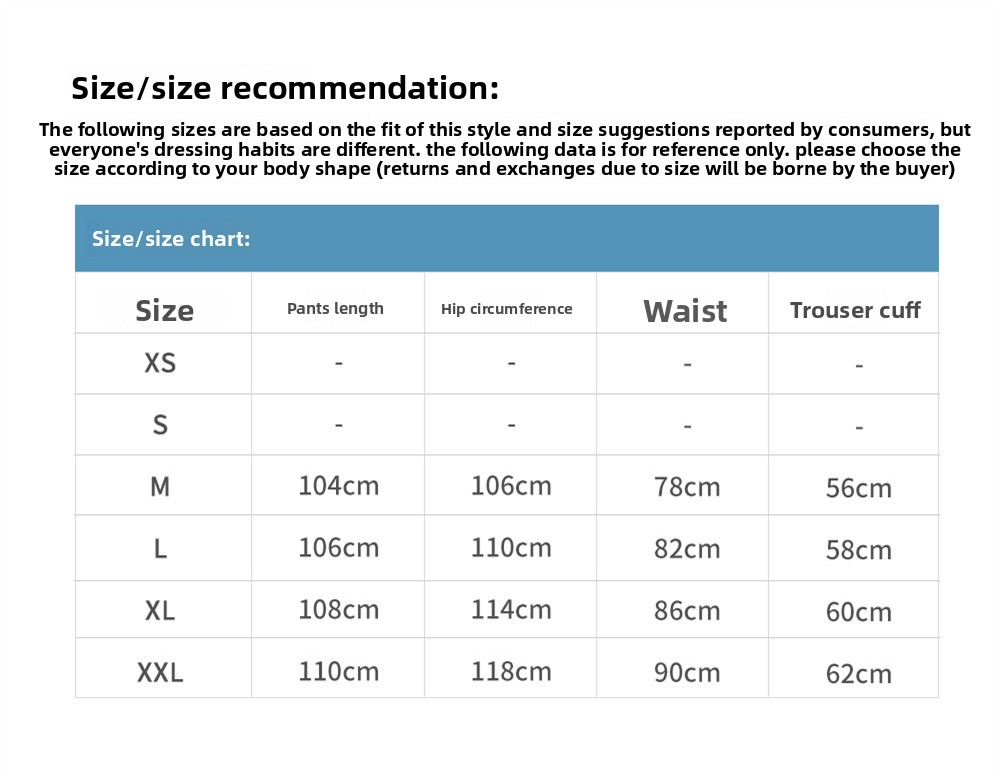 Size/size recommendation:

The following sizes are based on the fit of this style and size suggestions reported by consumers, but everyone's dressing habits are different. the following data is for reference only. please choose the size according to your body shape (returns and exchanges due to size will be borne by the buyer)

Size/size chart:

| Size | Pants length | Hip circumference | Waist | Trouser cuff |
|---|---|---|---|---|
| XS | - | - | - | - |
| S | - | - | - | - |
| M | 104cm | 106cm | 78cm | 56cm |
| L | 106cm | 110cm | 82cm | 58cm |
| XL | 108cm | 114cm | 86cm | 60cm |
| XXL | 110cm | 118cm | 90cm | 62cm |